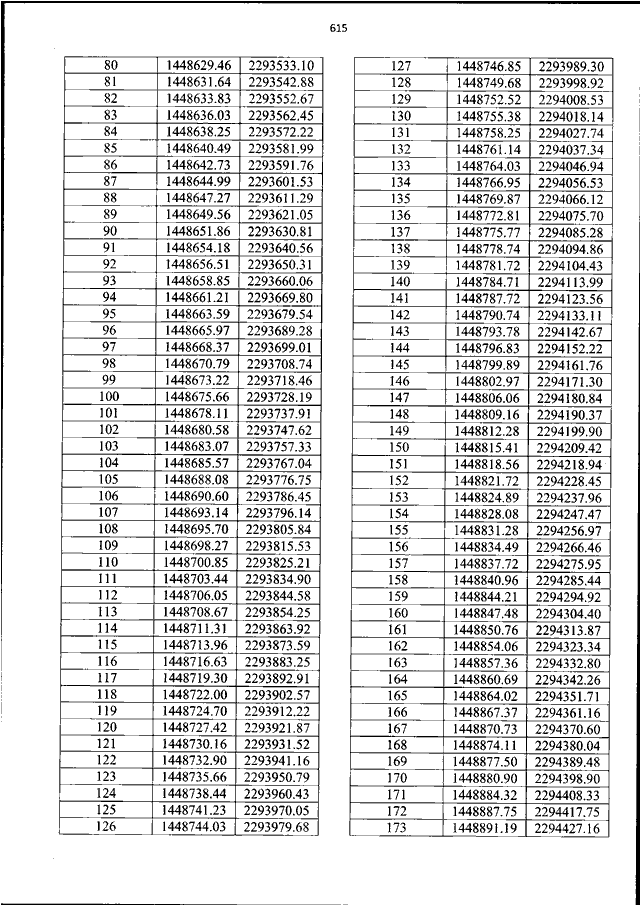 615

| 80 | 1448629.46 | 2293533.10 |
|---|---|---|
| 81 | 1448631.64 | 2293542.88 |
| 82 | 1448633.83 | 2293552.67 |
| 83 | 1448636.03 | 2293562.45 |
| 84 | 1448638.25 | 2293572.22 |
| 85 | 1448640.49 | 2293581.99 |
| 86 | 1448642.73 | 2293591.76 |
| 87 | 1448644.99 | 2293601.53 |
| 88 | 1448647.27 | 2293611.29 |
| 89 | 1448649.56 | 2293621.05 |
| 90 | 1448651.86 | 2293630.81 |
| 91 | 1448654.18 | 2293640.56 |
| 92 | 1448656.51 | 2293650.31 |
| 93 | 1448658.85 | 2293660.06 |
| 94 | 1448661.21 | 2293669.80 |
| 95 | 1448663.59 | 2293679.54 |
| 96 | 1448665.97 | 2293689.28 |
| 97 | 1448668.37 | 2293699.01 |
| 98 | 1448670.79 | 2293708.74 |
| 99 | 1448673.22 | 2293718.46 |
| 100 | 1448675.66 | 2293728.19 |
| 101 | 1448678.11 | 2293737.91 |
| 102 | 1448680.58 | 2293747.62 |
| 103 | 1448683.07 | 2293757.33 |
| 104 | 1448685.57 | 2293767.04 |
| 105 | 1448688.08 | 2293776.75 |
| 106 | 1448690.60 | 2293786.45 |
| 107 | 1448693.14 | 2293796.14 |
| 108 | 1448695.70 | 2293805.84 |
| 109 | 1448698.27 | 2293815.53 |
| 110 | 1448700.85 | 2293825.21 |
| 111 | 1448703.44 | 2293834.90 |
| 112 | 1448706.05 | 2293844.58 |
| 113 | 1448708.67 | 2293854.25 |
| 114 | 1448711.31 | 2293863.92 |
| 115 | 1448713.96 | 2293873.59 |
| 116 | 1448716.63 | 2293883.25 |
| 117 | 1448719.30 | 2293892.91 |
| 118 | 1448722.00 | 2293902.57 |
| 119 | 1448724.70 | 2293912.22 |
| 120 | 1448727.42 | 2293921.87 |
| 121 | 1448730.16 | 2293931.52 |
| 122 | 1448732.90 | 2293941.16 |
| 123 | 1448735.66 | 2293950.79 |
| 124 | 1448738.44 | 2293960.43 |
| 125 | 1448741.23 | 2293970.05 |
| 126 | 1448744.03 | 2293979.68 |

| 127 | 1448746.85 | 2293989.30 |
|---|---|---|
| 128 | 1448749.68 | 2293998.92 |
| 129 | 1448752.52 | 2294008.53 |
| 130 | 1448755.38 | 2294018.14 |
| 131 | 1448758.25 | 2294027.74 |
| 132 | 1448761.14 | 2294037.34 |
| 133 | 1448764.03 | 2294046.94 |
| 134 | 1448766.95 | 2294056.53 |
| 135 | 1448769.87 | 2294066.12 |
| 136 | 1448772.81 | 2294075.70 |
| 137 | 1448775.77 | 2294085.28 |
| 138 | 1448778.74 | 2294094.86 |
| 139 | 1448781.72 | 2294104.43 |
| 140 | 1448784.71 | 2294113.99 |
| 141 | 1448787.72 | 2294123.56 |
| 142 | 1448790.74 | 2294133.11 |
| 143 | 1448793.78 | 2294142.67 |
| 144 | 1448796.83 | 2294152.22 |
| 145 | 1448799.89 | 2294161.76 |
| 146 | 1448802.97 | 2294171.30 |
| 147 | 1448806.06 | 2294180.84 |
| 148 | 1448809.16 | 2294190.37 |
| 149 | 1448812.28 | 2294199.90 |
| 150 | 1448815.41 | 2294209.42 |
| 151 | 1448818.56 | 2294218.94 |
| 152 | 1448821.72 | 2294228.45 |
| 153 | 1448824.89 | 2294237.96 |
| 154 | 1448828.08 | 2294247.47 |
| 155 | 1448831.28 | 2294256.97 |
| 156 | 1448834.49 | 2294266.46 |
| 157 | 1448837.72 | 2294275.95 |
| 158 | 1448840.96 | 2294285.44 |
| 159 | 1448844.21 | 2294294.92 |
| 160 | 1448847.48 | 2294304.40 |
| 161 | 1448850.76 | 2294313.87 |
| 162 | 1448854.06 | 2294323.34 |
| 163 | 1448857.36 | 2294332.80 |
| 164 | 1448860.69 | 2294342.26 |
| 165 | 1448864.02 | 2294351.71 |
| 166 | 1448867.37 | 2294361.16 |
| 167 | 1448870.73 | 2294370.60 |
| 168 | 1448874.11 | 2294380.04 |
| 169 | 1448877.50 | 2294389.48 |
| 170 | 1448880.90 | 2294398.90 |
| 171 | 1448884.32 | 2294408.33 |
| 172 | 1448887.75 | 2294417.75 |
| 173 | 1448891.19 | 2294427.16 |